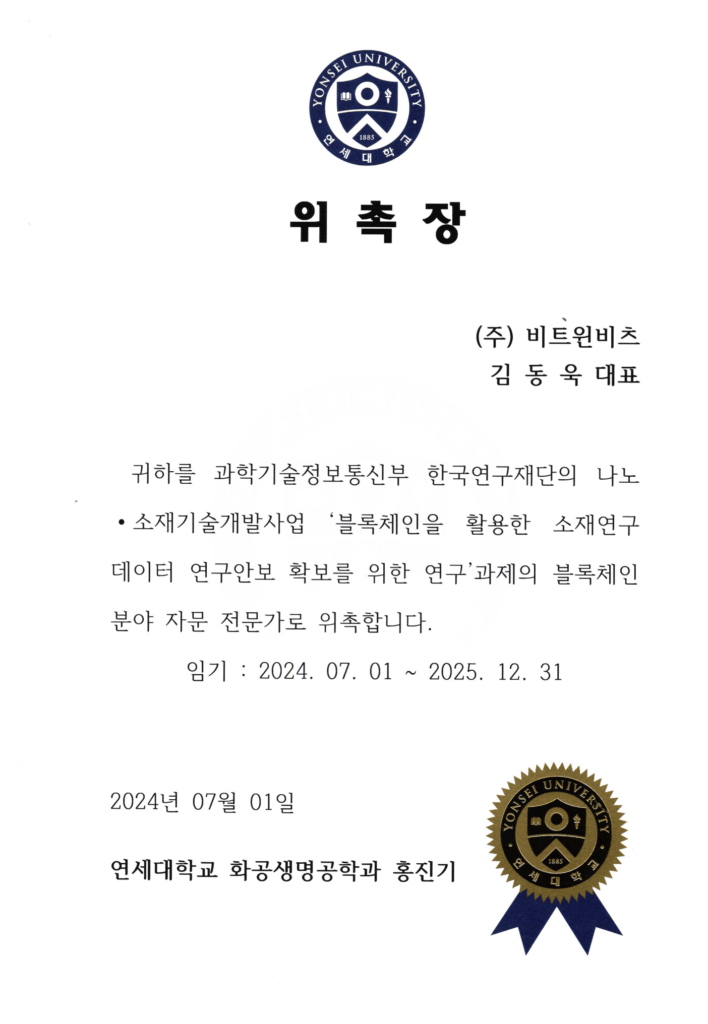 YONSEI UNIVERSITY
1885
연세대학교

위 촉 장

(주) 비트윈비츠
김 동 욱 대표

귀하를 과학기술정보통신부 한국연구재단의 나노•소재기술개발사업 '블록체인을 활용한 소재연구 데이터 연구안보 확보를 위한 연구'과제의 블록체인 분야 자문 전문가로 위촉합니다.

임기 : 2024. 07. 01 ~ 2025. 12. 31

2024년 07월 01일

연세대학교 화공생명공학과 홍진기

YONSEI UNIVERSITY
1885
연세대학교